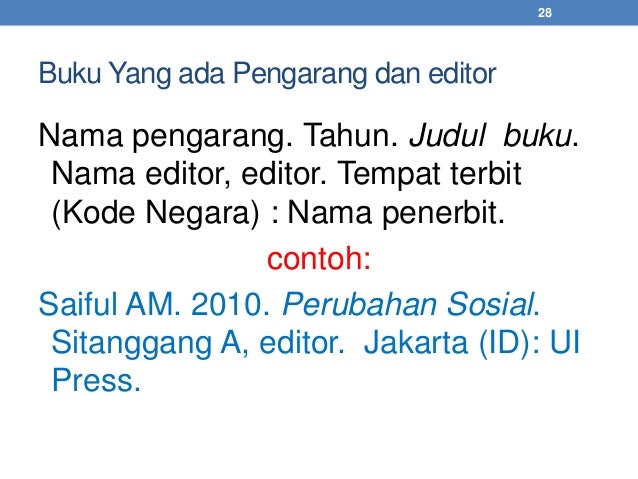 28

Buku Yang ada Pengarang dan editor

Nama pengarang. Tahun. Judul buku. Nama editor, editor. Tempat terbit (Kode Negara) : Nama penerbit.

contoh:

Saiful AM. 2010. Perubahan Sosial. Sitanggang A, editor. Jakarta (ID): UI Press.